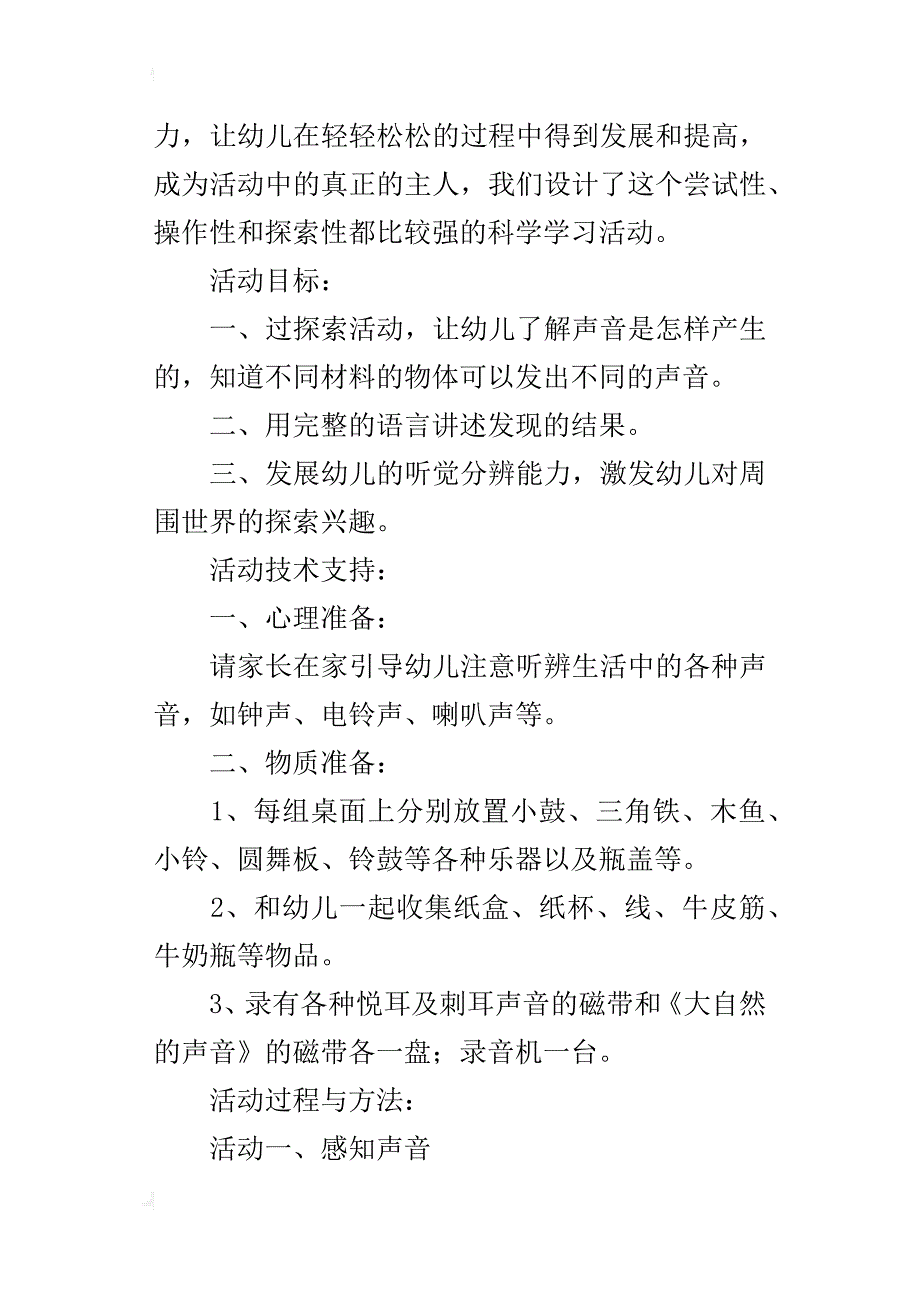 力，让幼儿在轻轻松松的过程中得到发展和提高，成为活动中的真正的主人，我们设计了这个尝试性、操作性和探索性都比较强的科学学习活动。

活动目标：

一、过探索活动，让幼儿了解声音是怎样产生的，知道不同材料的物体可以发出不同的声音。

二、用完整的语言讲述发现的结果。

三、发展幼儿的听觉分辨能力，激发幼儿对周围世界的探索兴趣。

活动技术支持：

一、心理准备：

请家长在家引导幼儿注意听辨生活中的各种声音，如钟声、电铃声、喇叭声等。

二、物质准备：

1、每组桌面上分别放置小鼓、三角铁、木鱼、小铃、圆舞板、铃鼓等各种乐器以及瓶盖等。

2、和幼儿一起收集纸盒、纸杯、线、牛皮筋、牛奶瓶等物品。

3、录有各种悦耳及刺耳声音的磁带和《大自然的声音》的磁带各一盘；录音机一台。

活动过程与方法：

活动一、感知声音